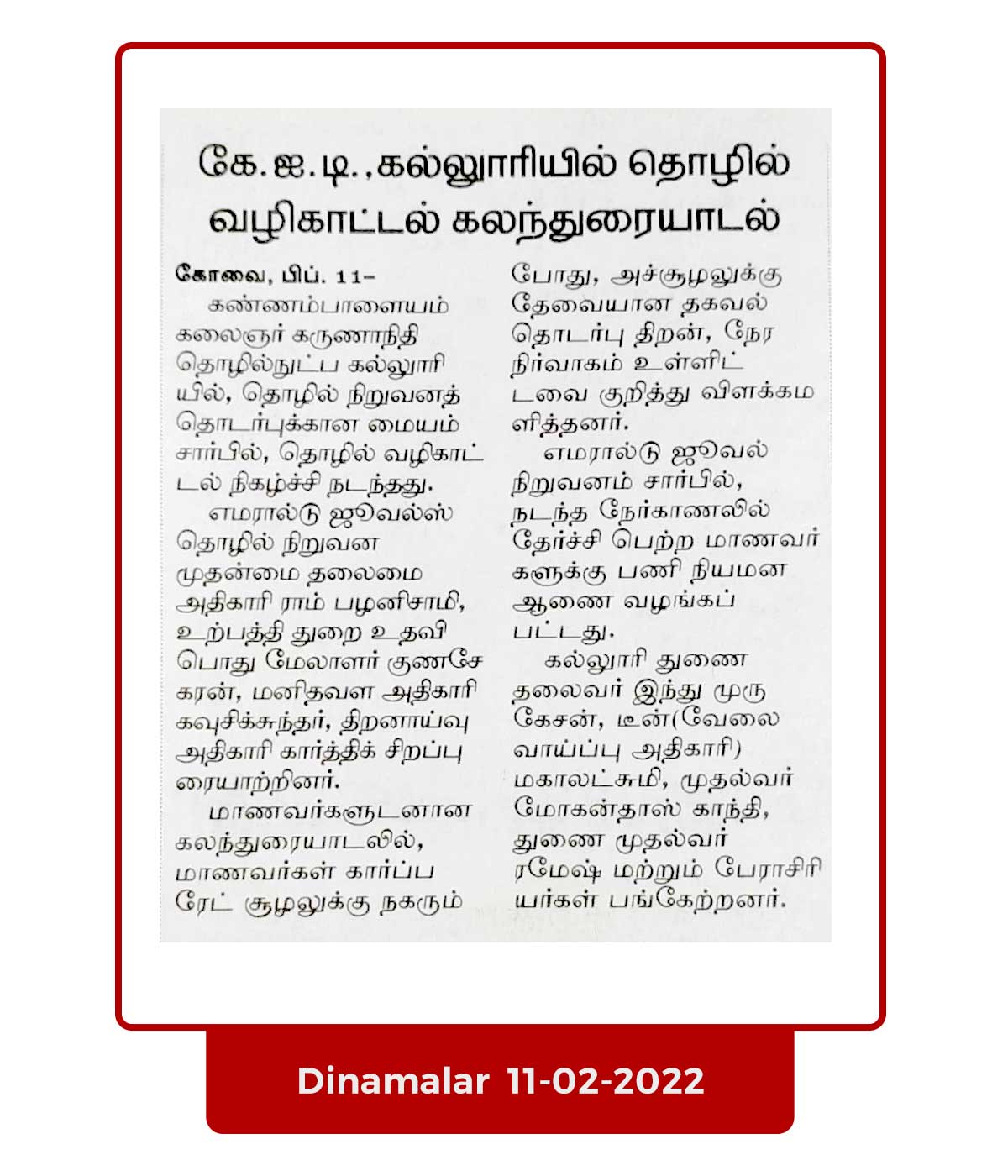 கே.ஐ.டி.,கல்லூரியில் தொழில் வழிகாட்டல் கலந்துரையாடல்

கோவை, பிப். 11–
கண்ணம்பாளையம் கலைஞர் கருணாநிதி தொழில்நுட்ப கல்லூரியில், தொழில் நிறுவனத் தொடர்புக்கான மையம் சார்பில், தொழில் வழிகாட்டல் நிகழ்ச்சி நடந்தது.

எமரால்டு ஜூவெல்ஸ் தொழில் நிறுவன முதன்மை தலைமை அதிகாரி ராம் பழனிசாமி, உற்பத்தி துறை உதவி பொது மேலாளர் குணசேகரன், மனிதவள அதிகாரி கவுசிக்சுந்தர், திறனாய்வு அதிகாரி கார்த்திக் சிறப்புரையாற்றினர்.

மாணவர்களுடனான கலந்துரையாடலில், மாணவர்கள் கார்ப்பரேட் சூழலுக்கு நகரும் போது, அச்சூழலுக்கு தேவையான தகவல் தொடர்பு திறன், நேர நிர்வாகம் உள்ளிட்டவை குறித்து விளக்கமளித்தனர்.

எமரால்டு ஜூவெல் நிறுவனம் சார்பில், நடந்த நேர்காணலில் தேர்ச்சி பெற்ற மாணவர்களுக்கு பணி நியமன ஆணை வழங்கப்பட்டது.

கல்லூரி துணை தலைவர் இந்து முருகேசன், டீன்(வேலை வாய்ப்பு அதிகாரி) மகாலட்சுமி, முதல்வர் மோகன்தாஸ் காந்தி, துணை முதல்வர் ரமேஷ் மற்றும் பேராசிரியர்கள் பங்கேற்றனர்.

Dinamalar 11-02-2022